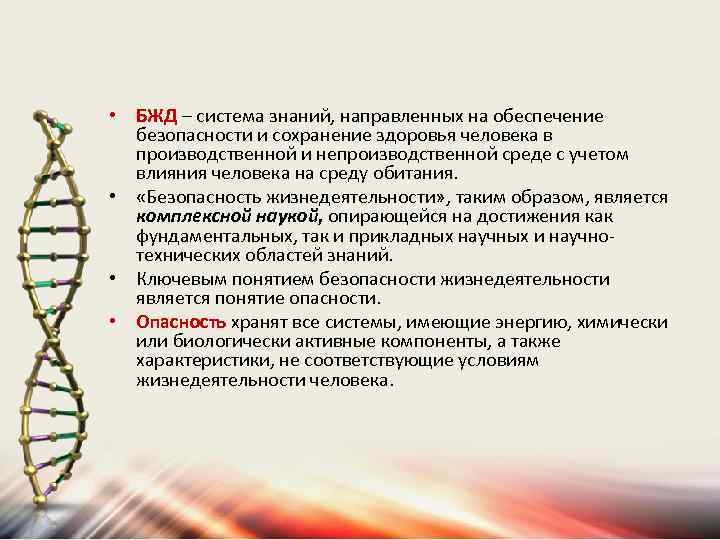 • БЖД – система знаний, направленных на обеспечение безопасности и сохранение здоровья человека в производственной и непроизводственной среде с учетом влияния человека на среду обитания.

• «Безопасность жизнедеятельности», таким образом, является комплексной наукой, опирающейся на достижения как фундаментальных, так и прикладных научных и научно-технических областей знаний.

• Ключевым понятием безопасности жизнедеятельности является понятие опасности.

• Опасность хранят все системы, имеющие энергию, химически или биологически активные компоненты, а также характеристики, не соответствующие условиям жизнедеятельности человека.